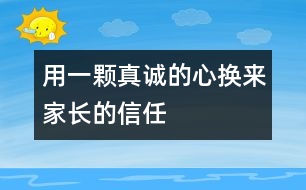 用一颗真诚的心换来家长的信任